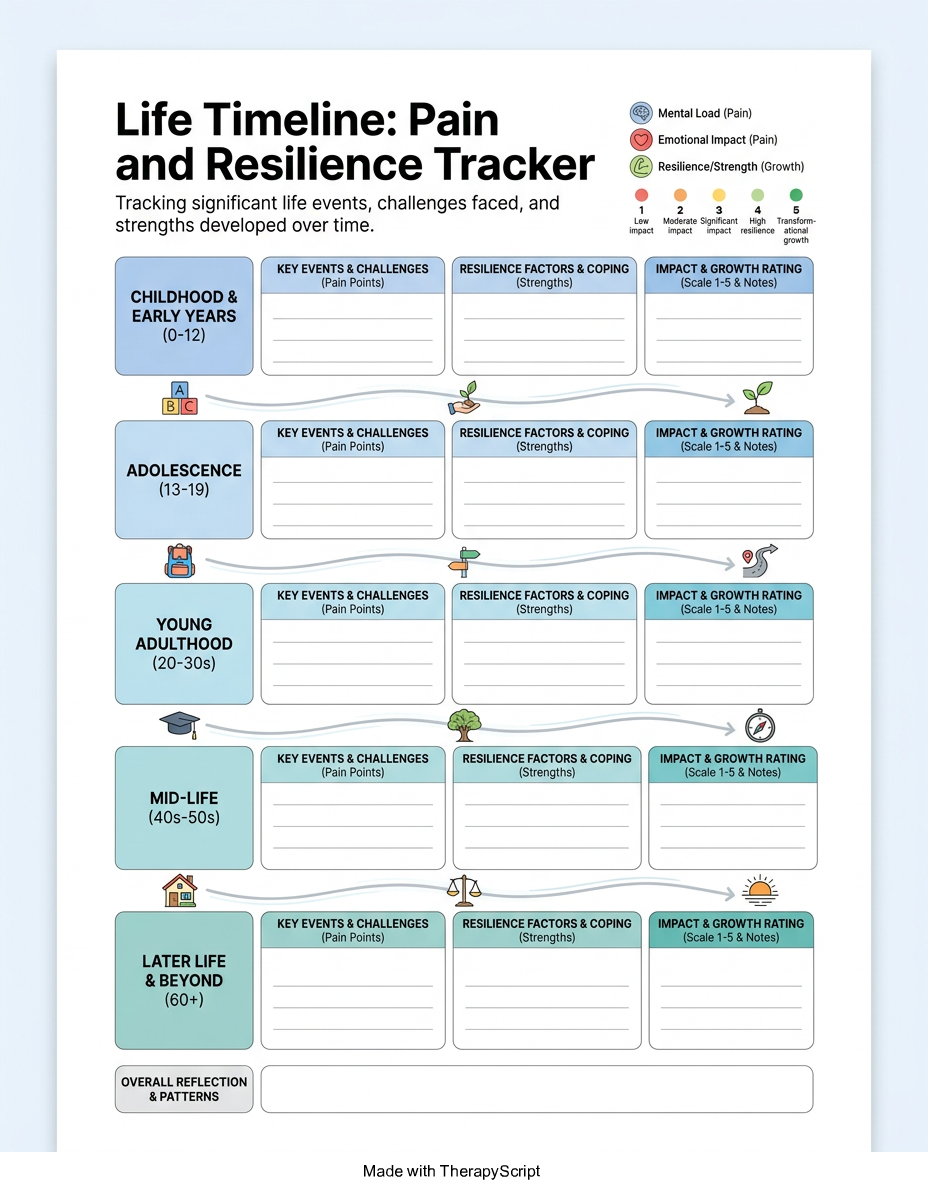 Life Timeline: Pain and Resilience Tracker

Tracking significant life events, challenges faced, and strengths developed over time.

Mental Load (Pain)
Emotional Impact (Pain)
Resilience/Strength (Growth)

1 Low impact
2 Moderate impact
3 Significant impact
4 High resilience
5 Transformational growth

CHILDHOOD & EARLY YEARS (0-12)
KEY EVENTS & CHALLENGES (Pain Points)
RESILIENCE FACTORS & COPING (Strengths)
IMPACT & GROWTH RATING (Scale 1-5 & Notes)

A B C

ADOLESCENCE (13-19)
KEY EVENTS & CHALLENGES (Pain Points)
RESILIENCE FACTORS & COPING (Strengths)
IMPACT & GROWTH RATING (Scale 1-5 & Notes)

YOUNG ADULTHOOD (20-30s)
KEY EVENTS & CHALLENGES (Pain Points)
RESILIENCE FACTORS & COPING (Strengths)
IMPACT & GROWTH RATING (Scale 1-5 & Notes)

MID-LIFE (40s-50s)
KEY EVENTS & CHALLENGES (Pain Points)
RESILIENCE FACTORS & COPING (Strengths)
IMPACT & GROWTH RATING (Scale 1-5 & Notes)

LATER LIFE & BEYOND (60+)
KEY EVENTS & CHALLENGES (Pain Points)
RESILIENCE FACTORS & COPING (Strengths)
IMPACT & GROWTH RATING (Scale 1-5 & Notes)

OVERALL REFLECTION & PATTERNS

Made with TherapyScript